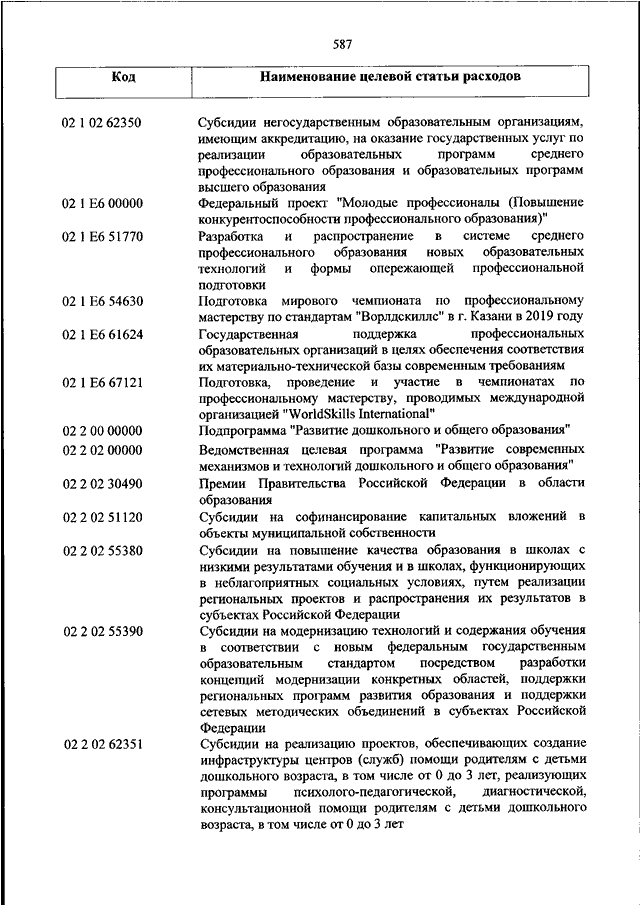 587

| Код | Наименование целевой статьи расходов |
|---|---|
| 02 1 02 62350 | Субсидии негосударственным образовательным организациям, имеющим аккредитацию, на оказание государственных услуг по реализации образовательных программ среднего профессионального образования и образовательных программ высшего образования |
| 02 1 E6 00000 | Федеральный проект "Молодые профессионалы (Повышение конкурентоспособности профессионального образования)" |
| 02 1 E6 51770 | Разработка и распространение в системе среднего профессионального образования новых образовательных технологий и формы опережающей профессиональной подготовки |
| 02 1 E6 54630 | Подготовка мирового чемпионата по профессиональному мастерству по стандартам "Ворлдскиллс" в г. Казани в 2019 году |
| 02 1 E6 61624 | Государственная поддержка профессиональных образовательных организаций в целях обеспечения соответствия их материально-технической базы современным требованиям |
| 02 1 E6 67121 | Подготовка, проведение и участие в чемпионатах по профессиональному мастерству, проводимых международной организацией "WorldSkills International" |
| 02 2 00 00000 | Подпрограмма "Развитие дошкольного и общего образования" |
| 02 2 02 00000 | Ведомственная целевая программа "Развитие современных механизмов и технологий дошкольного и общего образования" |
| 02 2 02 30490 | Премии Правительства Российской Федерации в области образования |
| 02 2 02 51120 | Субсидии на софинансирование капитальных вложений в объекты муниципальной собственности |
| 02 2 02 55380 | Субсидии на повышение качества образования в школах с низкими результатами обучения и в школах, функционирующих в неблагоприятных социальных условиях, путем реализации региональных проектов и распространения их результатов в субъектах Российской Федерации |
| 02 2 02 55390 | Субсидии на модернизацию технологий и содержания обучения в соответствии с новым федеральным государственным образовательным стандартом посредством разработки концепций модернизации конкретных областей, поддержки региональных программ развития образования и поддержки сетевых методических объединений в субъектах Российской Федерации |
| 02 2 02 62351 | Субсидии на реализацию проектов, обеспечивающих создание инфраструктуры центров (служб) помощи родителям с детьми дошкольного возраста, в том числе от 0 до 3 лет, реализующих программы психолого-педагогической, диагностической, консультационной помощи родителям с детьми дошкольного возраста, в том числе от 0 до 3 лет |